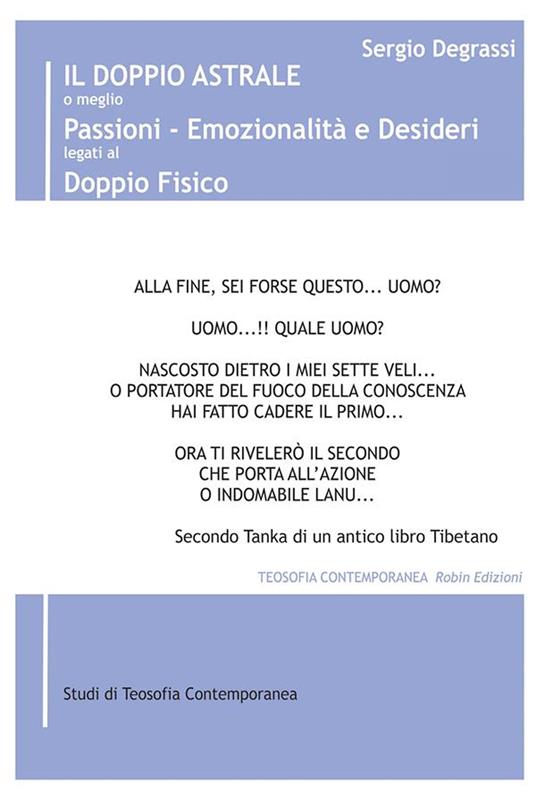 Sergio Degrassi

IL DOPPIO ASTRALE
o meglio
Passioni - Emozionalità e Desideri
legati al
Doppio Fisico

ALLA FINE, SEI FORSE QUESTO... UOMO?

UOMO...!! QUALE UOMO?

NASCOSTO DIETRO I MIEI SETTE VELI...
O PORTATORE DEL FUOCO DELLA CONOSCENZA
HAI FATTO CADERE IL PRIMO...

ORA TI RIVELERÒ IL SECONDO
CHE PORTA ALL'AZIONE
O INDOMABILE LANU...

Secondo Tanka di un antico libro Tibetano

TEOSOFIA CONTEMPORANEA Robin Edizioni

Studi di Teosofia Contemporanea